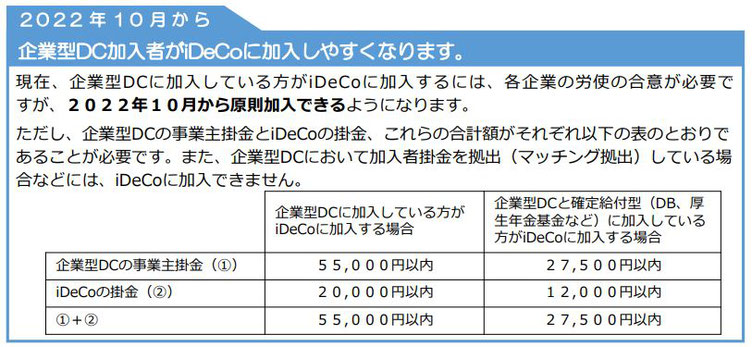 ２０２２年１０月から

企業型DC加入者がiDeCoに加入しやすくなります。

現在、企業型DCに加入している方がiDeCoに加入するには、各企業の労使の合意が必要ですが、２０２２年１０月から原則加入できるようになります。

ただし、企業型DCの事業主掛金とiDeCoの掛金、これらの合計額がそれぞれ以下の表のとおりであることが必要です。また、企業型DCにおいて加入者掛金を拠出（マッチング拠出）している場合などには、iDeCoに加入できません。

| | 企業型DCに加入している方がiDeCoに加入する場合 | 企業型DCと確定給付型（DB、厚生年金基金など）に加入している方がiDeCoに加入する場合 |
|---|---|---|
| 企業型DCの事業主掛金（①） | ５５,０００円以内 | ２７,５００円以内 |
| iDeCoの掛金（②） | ２０,０００円以内 | １２,０００円以内 |
| ①＋② | ５５,０００円以内 | ２７,５００円以内 |